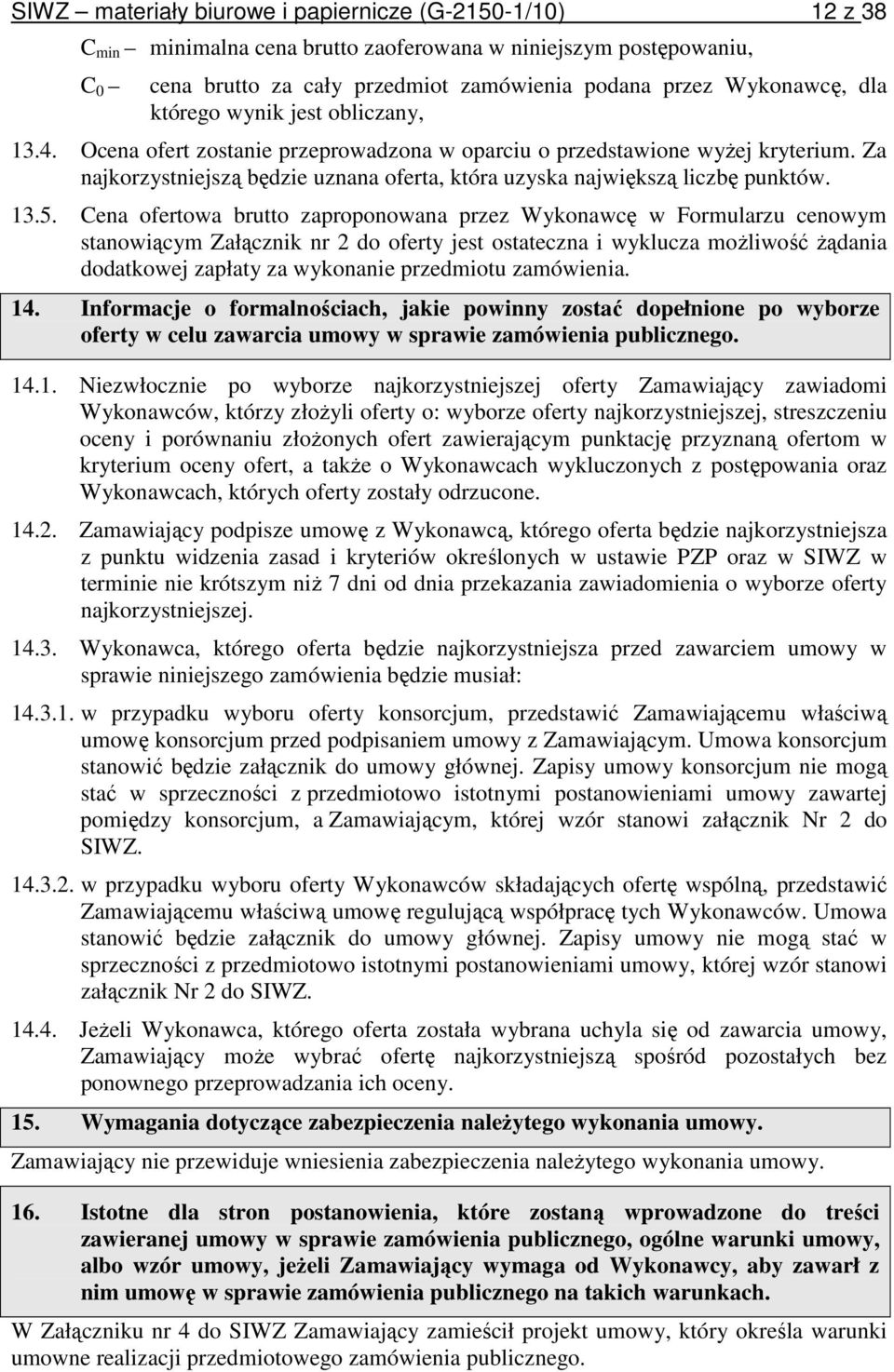 SIWZ – materiały biurowe i papiernicze (G-2150-1/10) 12 z 38

$C_{min}$ – minimalna cena brutto zaoferowana w niniejszym postępowaniu,

$C_0$ – cena brutto za cały przedmiot zamówienia podana przez Wykonawcę, dla którego wynik jest obliczany,

13.4. Ocena ofert zostanie przeprowadzona w oparciu o przedstawione wyżej kryterium. Za najkorzystniejszą będzie uznana oferta, która uzyska największą liczbę punktów.

13.5. Cena ofertowa brutto zaproponowana przez Wykonawcę w Formularzu cenowym stanowiącym Załącznik nr 2 do oferty jest ostateczna i wyklucza możliwość żądania dodatkowej zapłaty za wykonanie przedmiotu zamówienia.

14. Informacje o formalnościach, jakie powinny zostać dopełnione po wyborze oferty w celu zawarcia umowy w sprawie zamówienia publicznego.

14.1. Niezwłocznie po wyborze najkorzystniejszej oferty Zamawiający zawiadomi Wykonawców, którzy złożyli oferty o: wyborze oferty najkorzystniejszej, streszczeniu oceny i porównaniu złożonych ofert zawierającym punktację przyznaną ofertom w kryterium oceny ofert, a także o Wykonawcach wykluczonych z postępowania oraz Wykonawcach, których oferty zostały odrzucone.

14.2. Zamawiający podpisze umowę z Wykonawcą, którego oferta będzie najkorzystniejsza z punktu widzenia zasad i kryteriów określonych w ustawie PZP oraz w SIWZ w terminie nie krótszym niż 7 dni od dnia przekazania zawiadomienia o wyborze oferty najkorzystniejszej.

14.3. Wykonawca, którego oferta będzie najkorzystniejsza przed zawarciem umowy w sprawie niniejszego zamówienia będzie musiał:

14.3.1. w przypadku wyboru oferty konsorcjum, przedstawić Zamawiającemu właściwą umowę konsorcjum przed podpisaniem umowy z Zamawiającym. Umowa konsorcjum stanowić będzie załącznik do umowy głównej. Zapisy umowy konsorcjum nie mogą stać w sprzeczności z przedmiotowo istotnymi postanowieniami umowy zawartej pomiędzy konsorcjum, a Zamawiającym, której wzór stanowi załącznik Nr 2 do SIWZ.

14.3.2. w przypadku wyboru oferty Wykonawców składających ofertę wspólną, przedstawić Zamawiającemu właściwą umowę regulującą współpracę tych Wykonawców. Umowa stanowić będzie załącznik do umowy głównej. Zapisy umowy nie mogą stać w sprzeczności z przedmiotowo istotnymi postanowieniami umowy, której wzór stanowi załącznik Nr 2 do SIWZ.

14.4. Jeżeli Wykonawca, którego oferta została wybrana uchyla się od zawarcia umowy, Zamawiający może wybrać ofertę najkorzystniejszą spośród pozostałych bez ponownego przeprowadzania ich oceny.

15. Wymagania dotyczące zabezpieczenia należytego wykonania umowy.

Zamawiający nie przewiduje wniesienia zabezpieczenia należytego wykonania umowy.

16. Istotne dla stron postanowienia, które zostaną wprowadzone do treści zawieranej umowy w sprawie zamówienia publicznego, ogólne warunki umowy, albo wzór umowy, jeżeli Zamawiający wymaga od Wykonawcy, aby zawarł z nim umowę w sprawie zamówienia publicznego na takich warunkach.

W Załączniku nr 4 do SIWZ Zamawiający zamieścił projekt umowy, który określa warunki umowne realizacji przedmiotowego zamówienia publicznego.